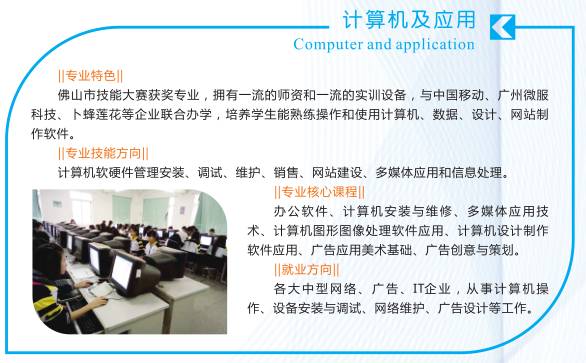 计算机及应用
Computer and application

||专业特色||
佛山市技能大赛获奖专业，拥有一流的师资和一流的实训设备，与中国移动、广州微服科技、卜蜂莲花等企业联合办学，培养学生能熟练操作和使用计算机、数据、设计、网站制作软件。

||专业技能方向||
计算机软硬件管理安装、调试、维护、销售、网站建设、多媒体应用和信息处理。

||专业核心课程||
办公软件、计算机安装与维修、多媒体应用技术、计算机图形图像处理软件应用、计算机设计制作软件应用、广告应用美术基础、广告创意与策划。

||就业方向||
各大中型网络、广告、IT企业，从事计算机操作、设备安装与调试、网络维护、广告设计等工作。